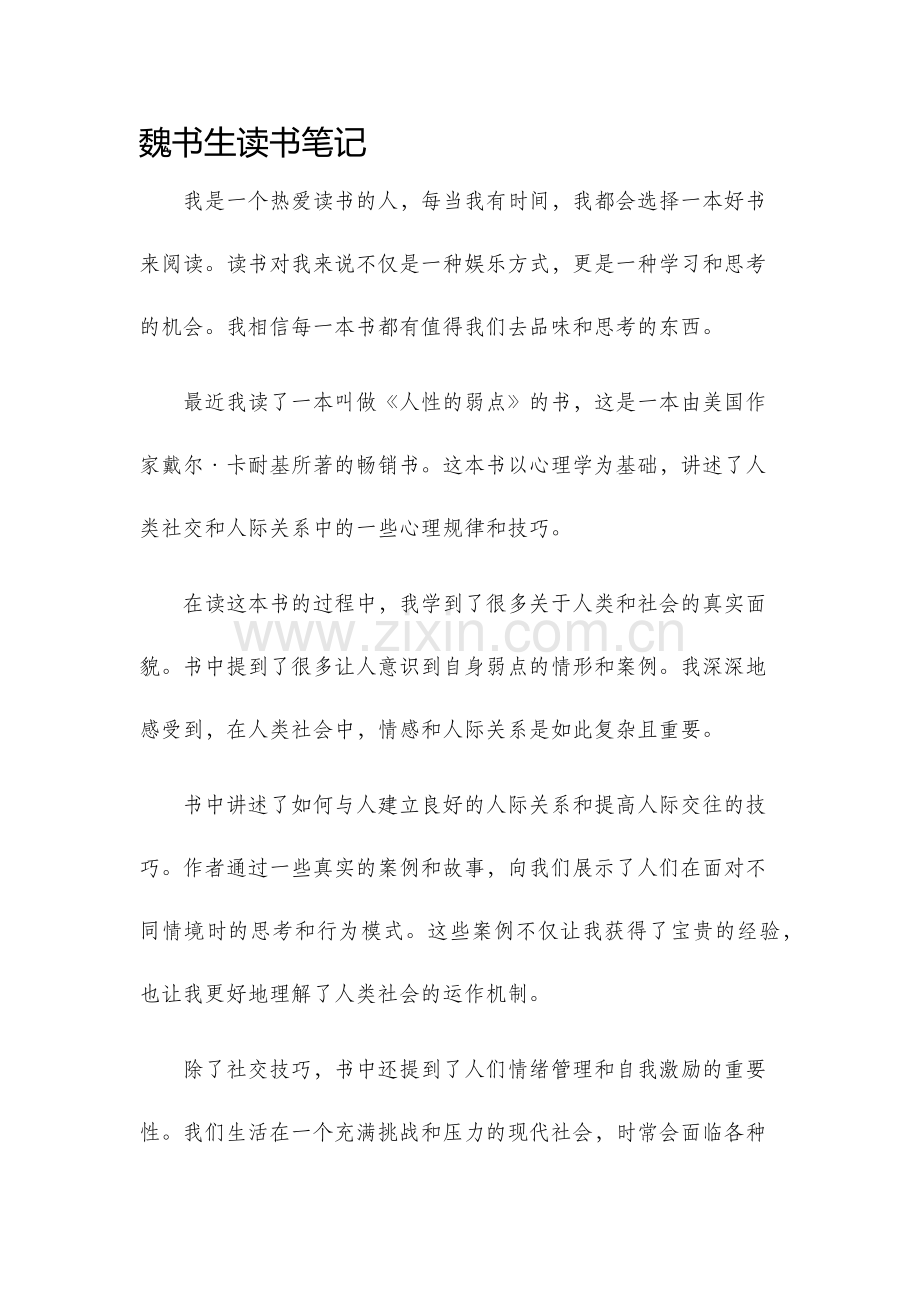 魏书生读书笔记

我是一个热爱读书的人，每当我有时间，我都会选择一本好书来阅读。读书对我来说不仅是一种娱乐方式，更是一种学习和思考的机会。我相信每一本书都有值得我们去品味和思考的东西。

最近我读了一本叫做《人性的弱点》的书，这是一本由美国作家戴尔·卡耐基所著的畅销书。这本书以心理学为基础，讲述了人类社交和人际关系中的一些心理规律和技巧。

在读这本书的过程中，我学到了很多关于人类和社会的真实面貌。书中提到了很多让人意识到自身弱点的情形和案例。我深深地感受到，在人类社会中，情感和人际关系是如此复杂且重要。

www.zixin.com.cn

书中讲述了如何与人建立良好的人际关系和提高人际交往的技巧。作者通过一些真实的案例和故事，向我们展示了人们在面对不同情境时的思考和行为模式。这些案例不仅让我获得了宝贵的经验，也让我更好地理解了人类社会的运作机制。

除了社交技巧，书中还提到了人们情绪管理和自我激励的重要性。我们生活在一个充满挑战和压力的现代社会，时常会面临各种